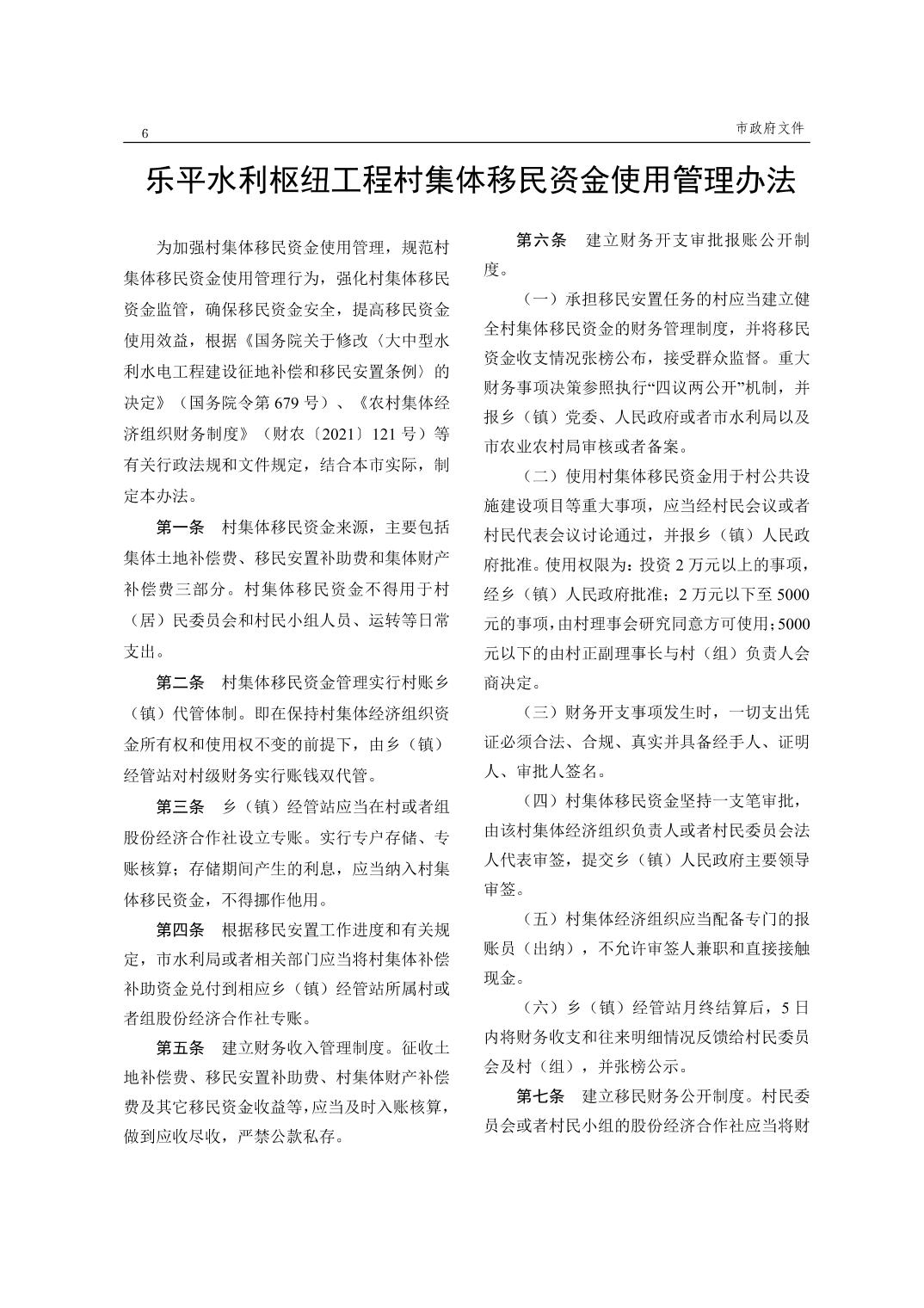 6

市政府文件

乐平水利枢纽工程村集体移民资金使用管理办法

为加强村集体移民资金使用管理，规范村集体移民资金使用管理行为，强化村集体移民资金监管，确保移民资金安全，提高移民资金使用效益，根据《国务院关于修改〈大中型水利水电工程建设征地补偿和移民安置条例〉的决定》（国务院令第 679 号）、《农村集体经济组织财务制度》（财农〔2021〕121 号）等有关行政法规和文件规定，结合本市实际，制定本办法。

第一条　村集体移民资金来源，主要包括集体土地补偿费、移民安置补助费和集体财产补偿费三部分。村集体移民资金不得用于村（居）民委员会和村民小组人员、运转等日常支出。

第二条　村集体移民资金管理实行村账乡（镇）代管体制。即在保持村集体经济组织资金所有权和使用权不变的前提下，由乡（镇）经管站对村级财务实行账钱双代管。

第三条　乡（镇）经管站应当在村或者组股份经济合作社设立专账。实行专户存储、专账核算；存储期间产生的利息，应当纳入村集体移民资金，不得挪作他用。

第四条　根据移民安置工作进度和有关规定，市水利局或者相关部门应当将村集体补偿补助资金兑付到相应乡（镇）经管站所属村或者组股份经济合作社专账。

第五条　建立财务收入管理制度。征收土地补偿费、移民安置补助费、村集体财产补偿费及其它移民资金收益等，应当及时入账核算，做到应收尽收，严禁公款私存。

第六条　建立财务开支审批报账公开制度。

（一）承担移民安置任务的村应当建立健全村集体移民资金的财务管理制度，并将移民资金收支情况张榜公布，接受群众监督。重大财务事项决策参照执行“四议两公开”机制，并报乡（镇）党委、人民政府或者市水利局以及市农业农村局审核或者备案。

（二）使用村集体移民资金用于村公共设施建设项目等重大事项，应当经村民会议或者村民代表会议讨论通过，并报乡（镇）人民政府批准。使用权限为：投资 2 万元以上的事项，经乡（镇）人民政府批准；2 万元以下至 5000 元的事项，由村理事会研究同意方可使用；5000 元以下的由村正副理事长与村（组）负责人会商决定。

（三）财务开支事项发生时，一切支出凭证必须合法、合规、真实并具备经手人、证明人、审批人签名。

（四）村集体移民资金坚持一支笔审批，由该村集体经济组织负责人或者村民委员会法人代表审签，提交乡（镇）人民政府主要领导审签。

（五）村集体经济组织应当配备专门的报账员（出纳），不允许审签人兼职和直接接触现金。

（六）乡（镇）经管站月终结算后，5 日内将财务收支和往来明细情况反馈给村民委员会及村（组），并张榜公示。

第七条　建立移民财务公开制度。村民委员会或者村民小组的股份经济合作社应当将财